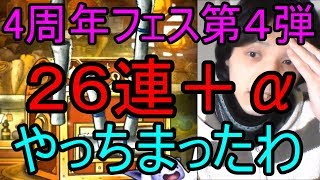 4周年フェス第4弾

26連＋α

やっちまったわ